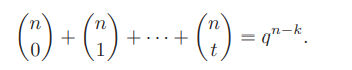 $\binom{n}{0} + \binom{n}{1} + \cdots + \binom{n}{t} = q^{n-k}.$